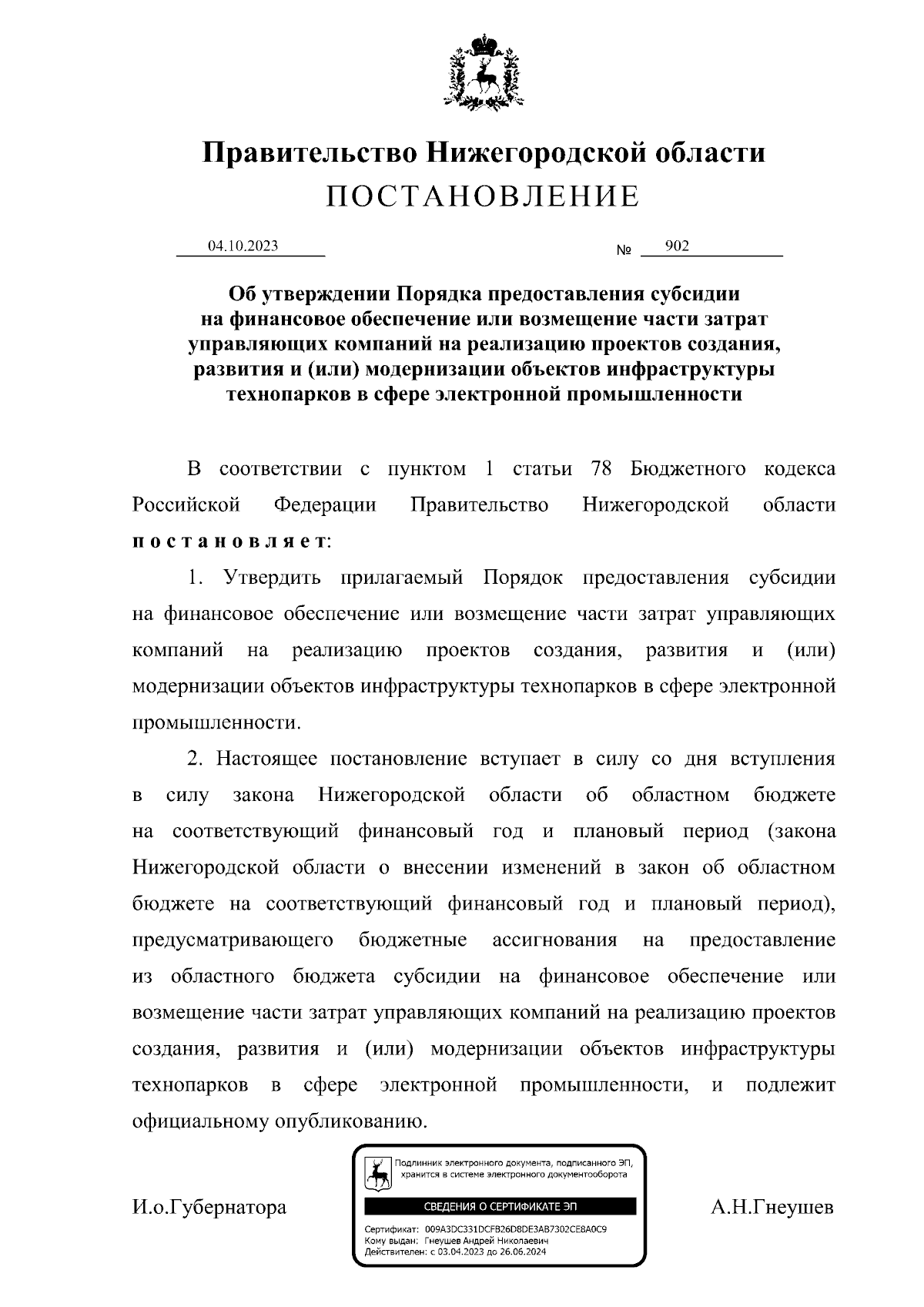 Правительство Нижегородской области
ПОСТАНОВЛЕНИЕ

04.10.2023 № 902

Об утверждении Порядка предоставления субсидии на финансовое обеспечение или возмещение части затрат управляющих компаний на реализацию проектов создания, развития и (или) модернизации объектов инфраструктуры технопарков в сфере электронной промышленности

В соответствии с пунктом 1 статьи 78 Бюджетного кодекса Российской Федерации Правительство Нижегородской области постановляет:

1. Утвердить прилагаемый Порядок предоставления субсидии на финансовое обеспечение или возмещение части затрат управляющих компаний на реализацию проектов создания, развития и (или) модернизации объектов инфраструктуры технопарков в сфере электронной промышленности.

2. Настоящее постановление вступает в силу со дня вступления в силу закона Нижегородской области об областном бюджете на соответствующий финансовый год и плановый период (закона Нижегородской области о внесении изменений в закон об областном бюджете на соответствующий финансовый год и плановый период), предусматривающего бюджетные ассигнования на предоставление из областного бюджета субсидии на финансовое обеспечение или возмещение части затрат управляющих компаний на реализацию проектов создания, развития и (или) модернизации объектов инфраструктуры технопарков в сфере электронной промышленности, и подлежит официальному опубликованию.

И.о.Губернатора

Подлинник электронного документа, подписанного ЭП, хранится в системе электронного документооборота
СВЕДЕНИЯ О СЕРТИФИКАТЕ ЭП
Сертификат: 009A3DC331DCFB26D8DE3AB7302CE8A0C9
Кому выдан: Гнеушев Андрей Николаевич
Действителен: с 03.04.2023 до 26.06.2024

А.Н.Гнеушев